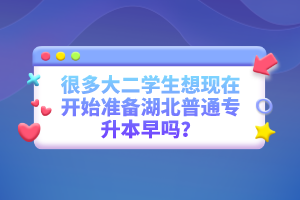 很多大二学生想现在开始准备湖北普通专升本早吗？